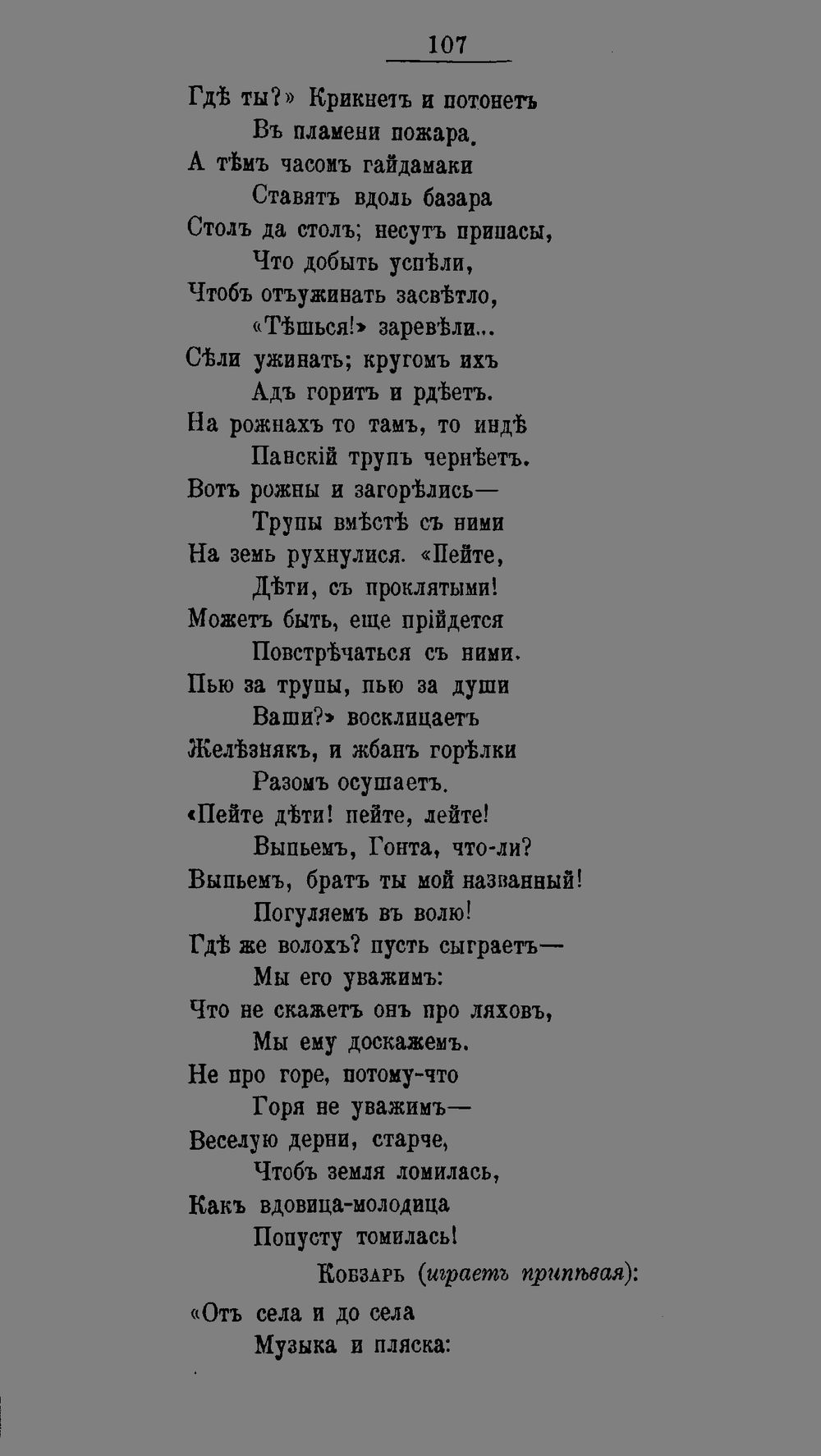 107

Гдѣ ты?» Крикнетъ и потонетъ
Въ пламени пожара.
А тѣмъ часомъ гайдамаки
Ставятъ вдоль базара
Столъ да столъ; несутъ припасы,
Что добыть успѣли,
Чтобъ отъужинать засвѣтло,
«Тѣшься!» заревѣли...
Сѣли ужинать; кругомъ ихъ
Адъ горитъ и рдѣетъ.
На рожнахъ то тамъ, то индѣ
Панскій трупъ чернѣетъ.
Вотъ рожны и загорѣлись—
Трупы вмѣстѣ съ ними
На земь рухнулися. «Пейте,
Дѣти, съ проклятыми!
Можетъ быть, еще прійдется
Повстрѣчаться съ ними.
Пью за трупы, пью за души
Ваши?» восклицаетъ
Желѣзнякъ, и жбанъ горѣлки
Разомъ осушаетъ.
«Пейте дѣти! пейте, лейте!
Выпьемъ, Гонта, что-ли?
Выпьемъ, братъ ты мой названный!
Погуляемъ въ волю!
Гдѣ же волохъ? пусть сыграетъ—
Мы его уважимъ:
Что не скажетъ онъ про ляховъ,
Мы ему доскажемъ.
Не про горе, потому-что
Горя не уважимъ—
Веселую дерни, старче,
Чтобъ земля ломилась,
Какъ вдовица-молодица
Попусту томилась!

Кобзарь (играетъ припѣвая):

«Отъ села и до села
Музыка и пляска: